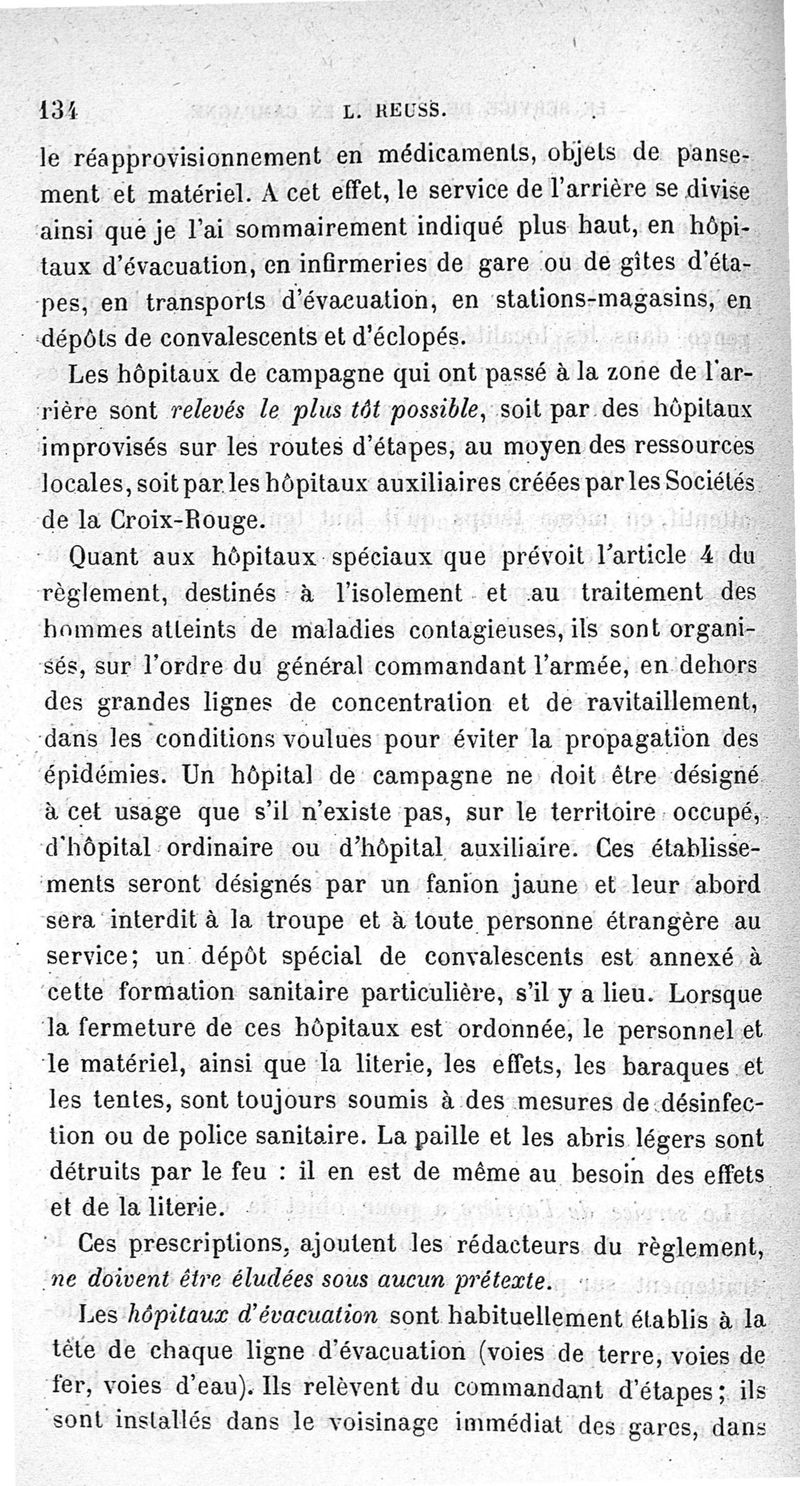 134 L. REUSS.

le réapprovisionnement en médicaments, objets de pansement et matériel. A cet effet, le service de l'arrière se divise ainsi que je l'ai sommairement indiqué plus haut, en hôpitaux d'évacuation, en infirmeries de gare ou de gîtes d'étapes, en transports d'évacuation, en stations-magasins, en dépôts de convalescents et d'éclopés.

Les hôpitaux de campagne qui ont passé à la zone de l'arrière sont relevés le plus tôt possible, soit par des hôpitaux improvisés sur les routes d'étapes, au moyen des ressources locales, soit par les hôpitaux auxiliaires créées par les Sociétés de la Croix-Rouge.

Quant aux hôpitaux spéciaux que prévoit l'article 4 du règlement, destinés à l'isolement et au traitement des hommes atteints de maladies contagieuses, ils sont organisés, sur l'ordre du général commandant l'armée, en dehors des grandes lignes de concentration et de ravitaillement, dans les conditions voulues pour éviter la propagation des épidémies. Un hôpital de campagne ne doit être désigné à cet usage que s'il n'existe pas, sur le territoire occupé, d'hôpital ordinaire ou d'hôpital auxiliaire. Ces établissements seront désignés par un fanion jaune et leur abord sera interdit à la troupe et à toute personne étrangère au service; un dépôt spécial de convalescents est annexé à cette formation sanitaire particulière, s'il y a lieu. Lorsque la fermeture de ces hôpitaux est ordonnée, le personnel et le matériel, ainsi que la literie, les effets, les baraques et les tentes, sont toujours soumis à des mesures de désinfection ou de police sanitaire. La paille et les abris légers sont détruits par le feu : il en est de même au besoin des effets et de la literie.

Ces prescriptions, ajoutent les rédacteurs du règlement, ne doivent être éludées sous aucun prétexte.

Les hôpitaux d'évacuation sont habituellement établis à la tête de chaque ligne d'évacuation (voies de terre, voies de fer, voies d'eau). Ils relèvent du commandant d'étapes; ils sont installés dans le voisinage immédiat des gares, dans